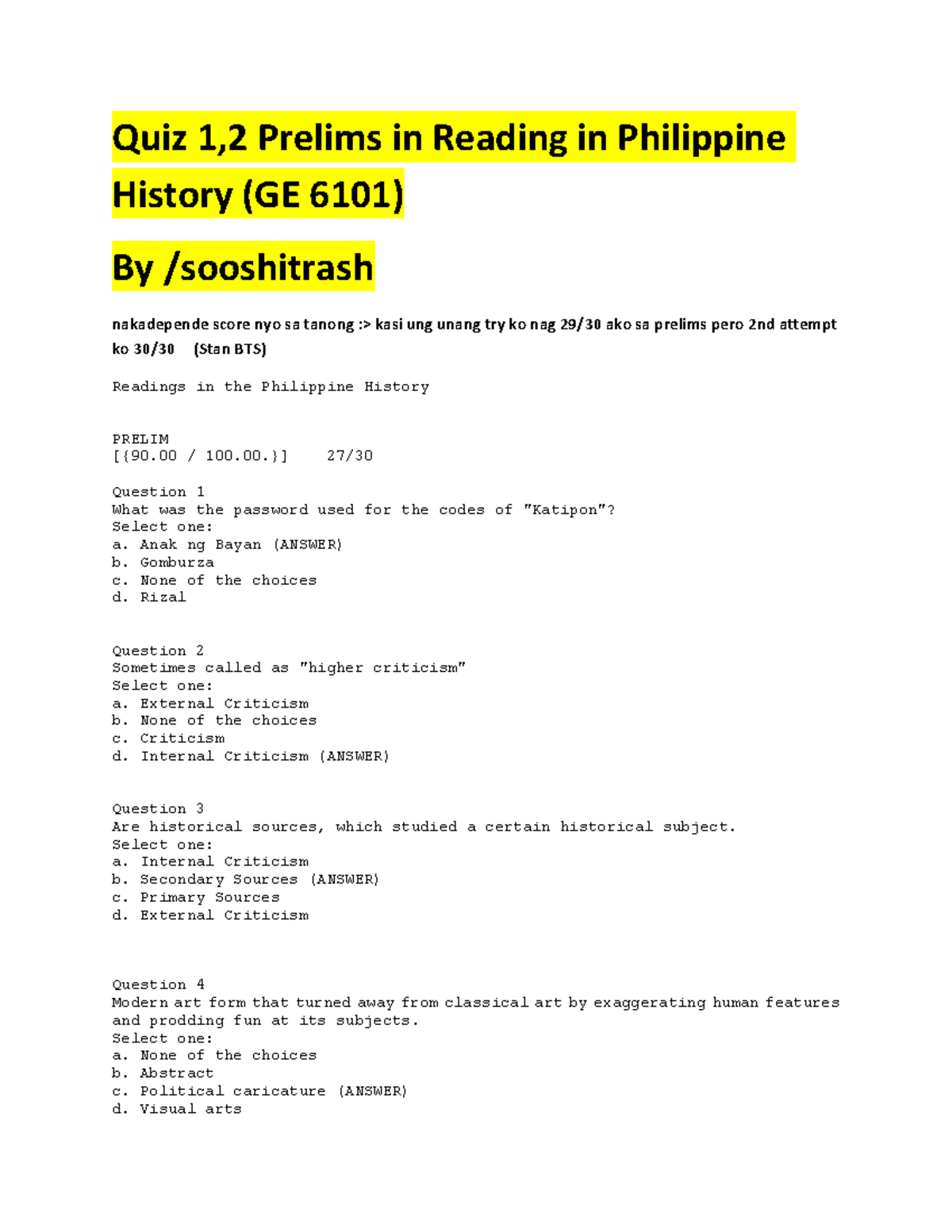 Quiz 1,2 Prelims in Reading in Philippine History (GE 6101)

By /sooshitrash

nakadepende score nyo sa tanong :> kasi ung unang try ko nag 29/30 ako sa prelims pero 2nd attempt ko 30/30 (Stan BTS)

Readings in the Philippine History

PRELIM
[{90.00 / 100.00.}] 27/30

Question 1
What was the password used for the codes of "Katipon"?
Select one:
a. Anak ng Bayan (ANSWER)
b. Gomburza
c. None of the choices
d. Rizal

Question 2
Sometimes called as "higher criticism"
Select one:
a. External Criticism
b. None of the choices
c. Criticism
d. Internal Criticism (ANSWER)

Question 3
Are historical sources, which studied a certain historical subject.
Select one:
a. Internal Criticism
b. Secondary Sources (ANSWER)
c. Primary Sources
d. External Criticism

Question 4
Modern art form that turned away from classical art by exaggerating human features and prodding fun at its subjects.
Select one:
a. None of the choices
b. Abstract
c. Political caricature (ANSWER)
d. Visual arts